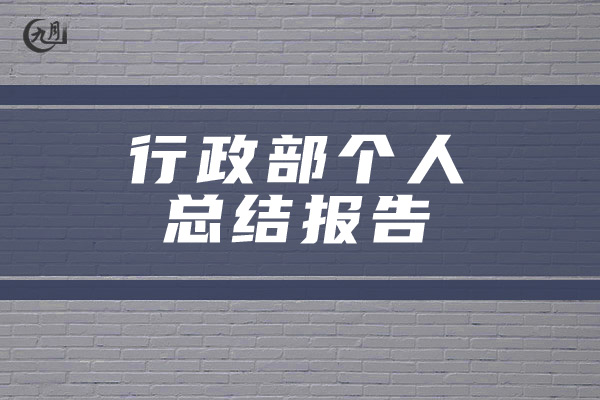 九月

行政部个人
总结报告